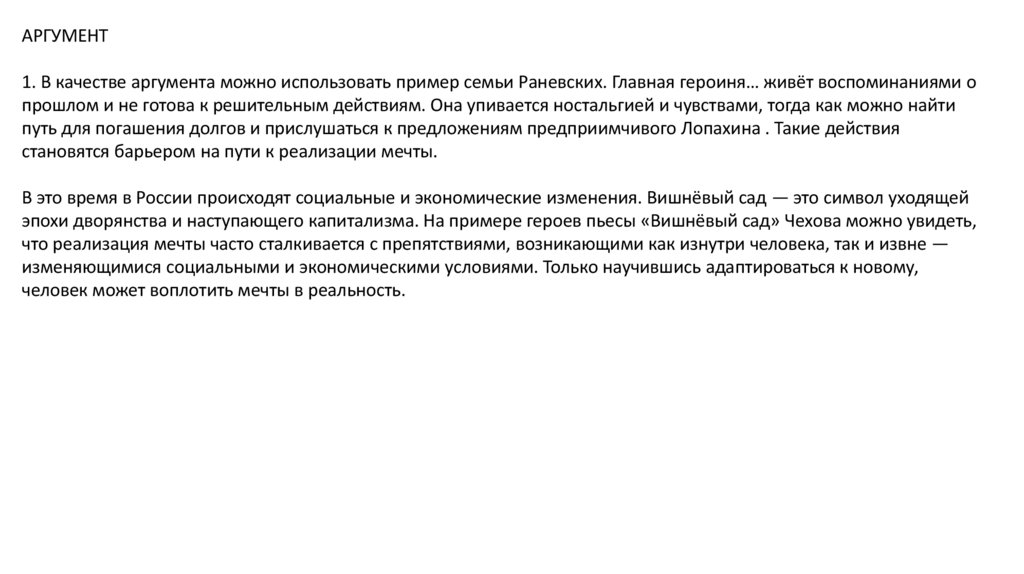 АРГУМЕНТ

1. В качестве аргумента можно использовать пример семьи Раневских. Главная героиня… живёт воспоминаниями о прошлом и не готова к решительным действиям. Она упивается ностальгией и чувствами, тогда как можно найти путь для погашения долгов и прислушаться к предложениям предприимчивого Лопахина . Такие действия становятся барьером на пути к реализации мечты.

В это время в России происходят социальные и экономические изменения. Вишнёвый сад — это символ уходящей эпохи дворянства и наступающего капитализма. На примере героев пьесы «Вишнёвый сад» Чехова можно увидеть, что реализация мечты часто сталкивается с препятствиями, возникающими как изнутри человека, так и извне — изменяющимися социальными и экономическими условиями. Только научившись адаптироваться к новому, человек может воплотить мечты в реальность.